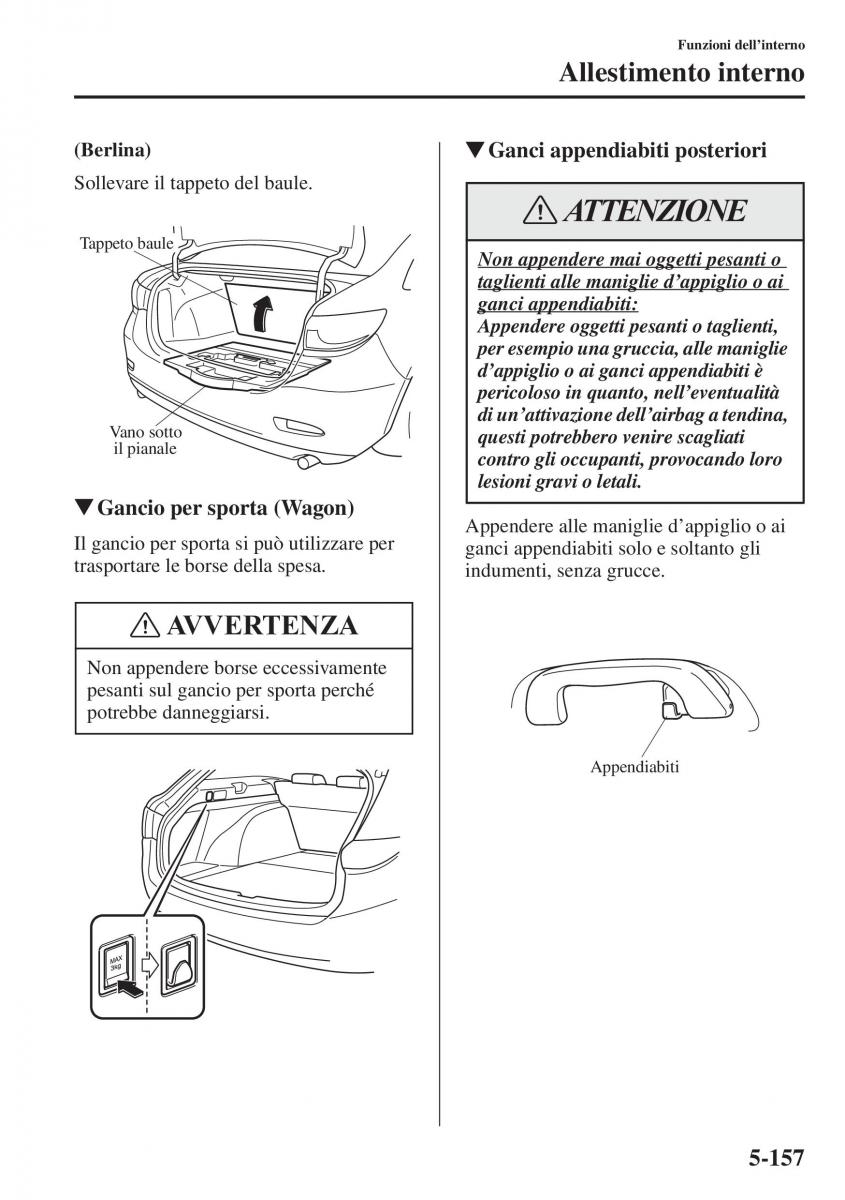 Funzioni dell'interno
Allestimento interno

(Berlina)

Sollevare il tappeto del baule.

Tappeto baule

Vano sotto il pianale

▼Gancio per sporta (Wagon)

Il gancio per sporta si può utilizzare per trasportare le borse della spesa.

AVVERTENZA

Non appendere borse eccessivamente pesanti sul gancio per sporta perché potrebbe danneggiarsi.

MAX 3kg

▼Ganci appendiabiti posteriori

ATTENZIONE

Non appendere mai oggetti pesanti o taglienti alle maniglie d'appiglio o ai ganci appendiabiti:
Appendere oggetti pesanti o taglienti, per esempio una gruccia, alle maniglie d'appiglio o ai ganci appendiabiti è pericoloso in quanto, nell'eventualità di un'attivazione dell'airbag a tendina, questi potrebbero venire scagliati contro gli occupanti, provocando loro lesioni gravi o letali.

Appendere alle maniglie d'appiglio o ai ganci appendiabiti solo e soltanto gli indumenti, senza grucce.

Appendiabiti

5-157